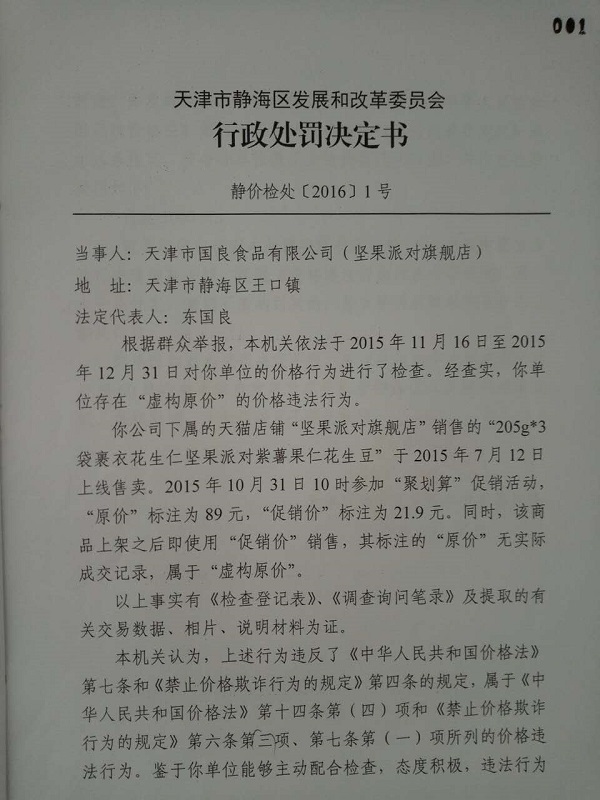 001

天津市静海区发展和改革委员会

行政处罚决定书

静价检处〔2016〕1号

当事人：天津市国良食品有限公司（坚果派对旗舰店）

地　址：天津市静海区王口镇

法定代表人：东国良

根据群众举报，本机关依法于2015年11月16日至2015年12月31日对你单位的价格行为进行了检查。经查实，你单位存在“虚构原价”的价格违法行为。

你公司下属的天猫店铺“坚果派对旗舰店”销售的“205g*3袋裹衣花生仁坚果派对紫薯果仁花生豆”于2015年7月12日上线售卖。2015年10月31日10时参加“聚划算”促销活动，“原价”标注为89元，“促销价”标注为21.9元。同时，该商品上架之后即使用“促销价”销售，其标注的“原价”无实际成交记录，属于“虚构原价”。

以上事实有《检查登记表》、《调查询问笔录》及提取的有关交易数据、相片、说明材料为证。

本机关认为，上述行为违反了《中华人民共和国价格法》第七条和《禁止价格欺诈行为的规定》第四条的规定，属于《中华人民共和国价格法》第十四条第（四）项和《禁止价格欺诈行为的规定》第六条第三项、第七条第（一）项所列的价格违法行为。鉴于你单位能够主动配合检查，态度积极，违法行为